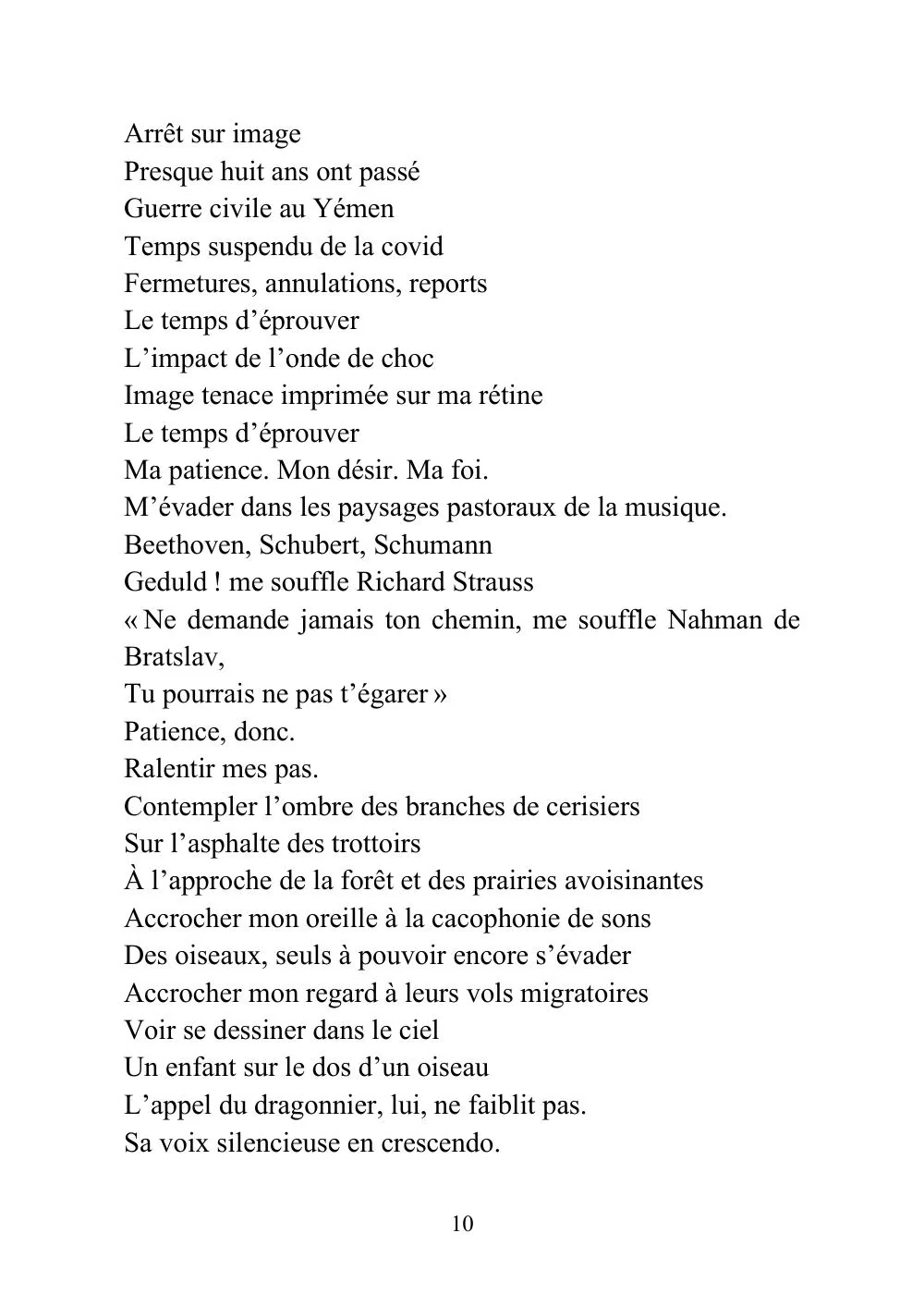 Arrêt sur image
Presque huit ans ont passé
Guerre civile au Yémen
Temps suspendu de la covid
Fermetures, annulations, reports
Le temps d'éprouver
L'impact de l'onde de choc
Image tenace imprimée sur ma rétine
Le temps d'éprouver
Ma patience. Mon désir. Ma foi.
M'évader dans les paysages pastoraux de la musique.
Beethoven, Schubert, Schumann
Geduld ! me souffle Richard Strauss
« Ne demande jamais ton chemin, me souffle Nahman de Bratslav,
Tu pourrais ne pas t'égarer »
Patience, donc.
Ralentir mes pas.
Contempler l'ombre des branches de cerisiers
Sur l'asphalte des trottoirs
À l'approche de la forêt et des prairies avoisinantes
Accrocher mon oreille à la cacophonie de sons
Des oiseaux, seuls à pouvoir encore s'évader
Accrocher mon regard à leurs vols migratoires
Voir se dessiner dans le ciel
Un enfant sur le dos d'un oiseau
L'appel du dragonnier, lui, ne faiblit pas.
Sa voix silencieuse en crescendo.

10